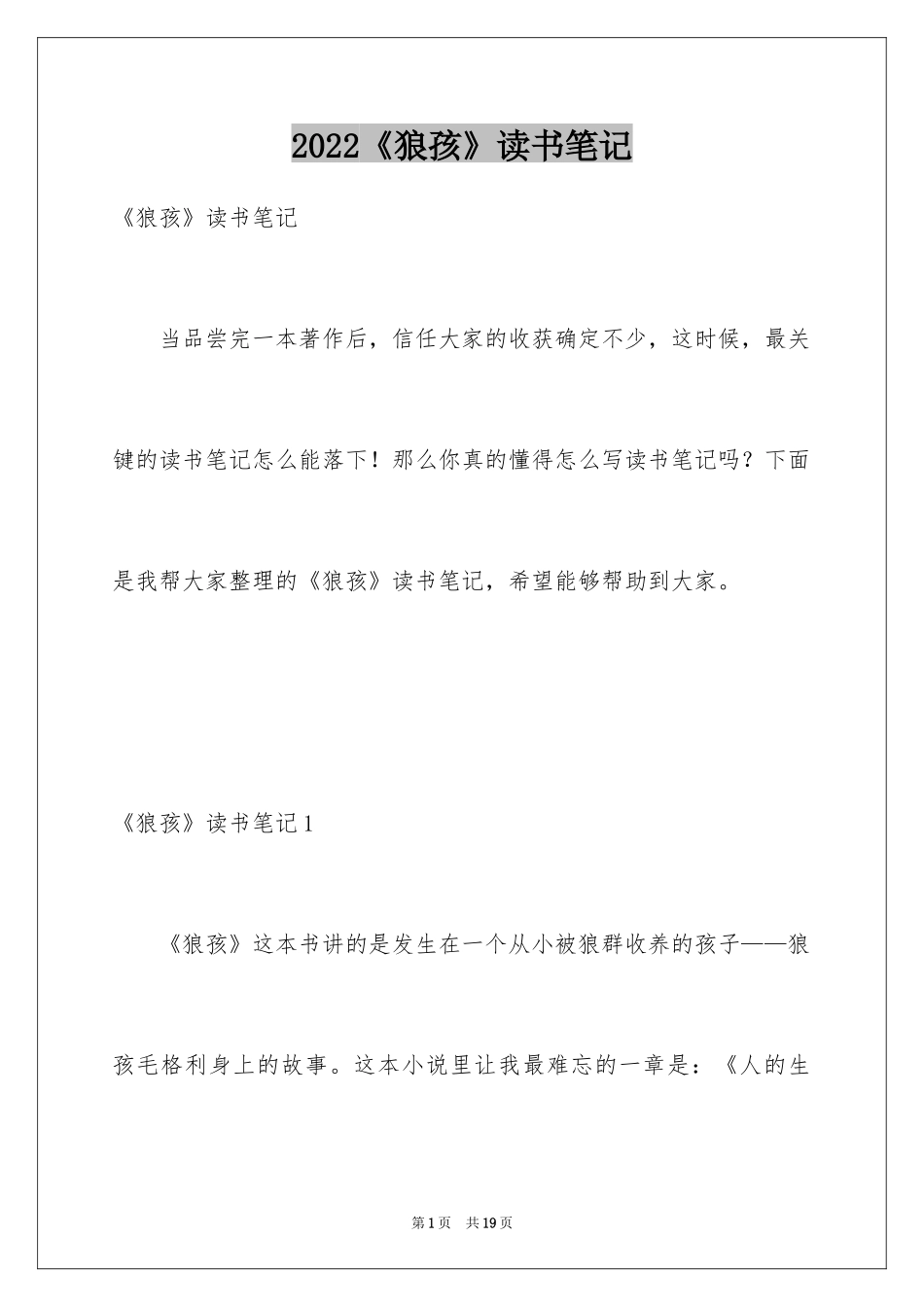 2022《狼孩》读书笔记

《狼孩》读书笔记

当品尝完一本著作后，信任大家的收获确定不少，这时候，最关键的读书笔记怎么能落下！那么你真的懂得怎么写读书笔记吗？下面是我帮大家整理的《狼孩》读书笔记，希望能够帮助到大家。

《狼孩》读书笔记1

《狼孩》这本书讲的是发生在一个从小被狼群收养的孩子——狼孩毛格利身上的故事。这本小说里让我最难忘的一章是：《人的生

第1页 共19页